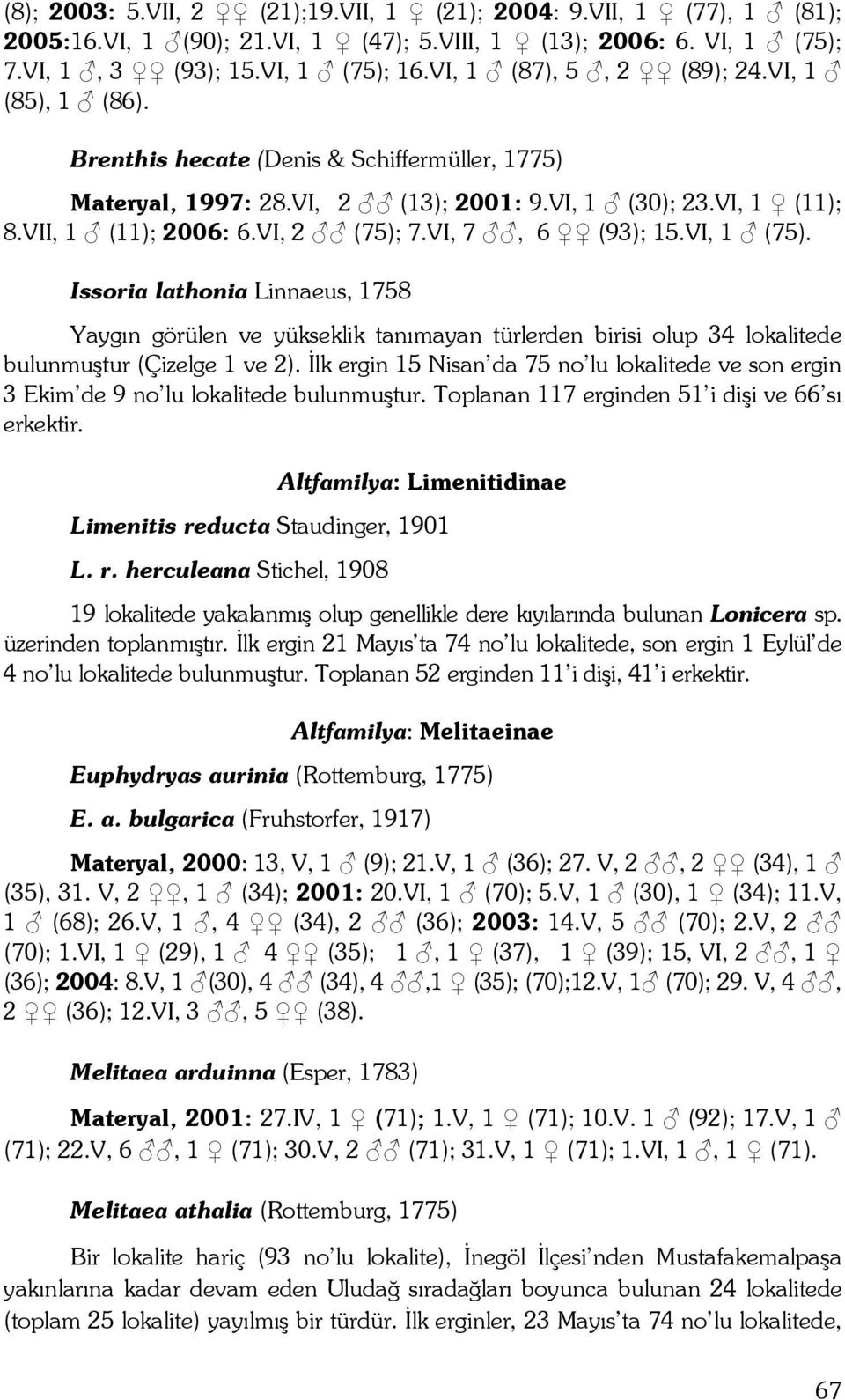 (8); 2003: 5.VII, 2 ♀♀ (21);19.VII, 1 ♀ (21); 2004: 9.VII, 1 ♀ (77), 1 ♂ (81); 2005:16.VI, 1 ♂(90); 21.VI, 1 ♀ (47); 5.VIII, 1 ♀ (13); 2006: 6. VI, 1 ♂ (75); 7.VI, 1 ♂, 3 ♀♀ (93); 15.VI, 1 ♂ (75); 16.VI, 1 ♂ (87), 5 ♂, 2 ♀♀ (89); 24.VI, 1 ♂ (85), 1 ♂ (86).

Brenthis hecate (Denis & Schiffermüller, 1775)

Materyal, 1997: 28.VI, 2 ♂♂ (13); 2001: 9.VI, 1 ♂ (30); 23.VI, 1 ♀ (11); 8.VII, 1 ♂ (11); 2006: 6.VI, 2 ♂♂ (75); 7.VI, 7 ♂♂, 6 ♀♀ (93); 15.VI, 1 ♂ (75).

Issoria lathonia Linnaeus, 1758

Yaygın görülen ve yükseklik tanımayan türlerden birisi olup 34 lokalitede bulunmuştur (Çizelge 1 ve 2). İlk ergin 15 Nisan'da 75 no'lu lokalitede ve son ergin 3 Ekim'de 9 no'lu lokalitede bulunmuştur. Toplanan 117 erginden 51'i dişi ve 66'sı erkektir.

Altfamilya: Limenitidinae

Limenitis reducta Staudinger, 1901

L. r. herculeana Stichel, 1908

19 lokalitede yakalanmış olup genellikle dere kıyılarında bulunan Lonicera sp. üzerinden toplanmıştır. İlk ergin 21 Mayıs'ta 74 no'lu lokalitede, son ergin 1 Eylül'de 4 no'lu lokalitede bulunmuştur. Toplanan 52 erginden 11'i dişi, 41'i erkektir.

Altfamilya: Melitaeinae

Euphydryas aurinia (Rottemburg, 1775)

E. a. bulgarica (Fruhstorfer, 1917)

Materyal, 2000: 13, V, 1 ♂ (9); 21.V, 1 ♂ (36); 27. V, 2 ♂♂, 2 ♀♀ (34), 1 ♂ (35), 31. V, 2 ♀♀, 1 ♂ (34); 2001: 20.VI, 1 ♂ (70); 5.V, 1 ♂ (30), 1 ♀ (34); 11.V, 1 ♂ (68); 26.V, 1 ♂, 4 ♀♀ (34), 2 ♂♂ (36); 2003: 14.V, 5 ♂♂ (70); 2.V, 2 ♂♂ (70); 1.VI, 1 ♀ (29), 1 ♂ 4 ♀♀ (35); 1 ♂, 1 ♀ (37), 1 ♀ (39); 15, VI, 2 ♂♂, 1 ♀ (36); 2004: 8.V, 1 ♂(30), 4 ♂♂ (34), 4 ♂♂,1 ♀ (35); (70);12.V, 1♂ (70); 29. V, 4 ♂♂, 2 ♀♀ (36); 12.VI, 3 ♂♂, 5 ♀♀ (38).

Melitaea arduinna (Esper, 1783)

Materyal, 2001: 27.IV, 1 ♀ (71); 1.V, 1 ♀ (71); 10.V. 1 ♂ (92); 17.V, 1 ♂ (71); 22.V, 6 ♂♂, 1 ♀ (71); 30.V, 2 ♂♂ (71); 31.V, 1 ♀ (71); 1.VI, 1 ♂, 1 ♀ (71).

Melitaea athalia (Rottemburg, 1775)

Bir lokalite hariç (93 no'lu lokalite), İnegöl İlçesi'nden Mustafakemalpaşa yakınlarına kadar devam eden Uludağ sıradağları boyunca bulunan 24 lokalitede (toplam 25 lokalite) yayılmış bir türdür. İlk erginler, 23 Mayıs'ta 74 no'lu lokalitede,

67